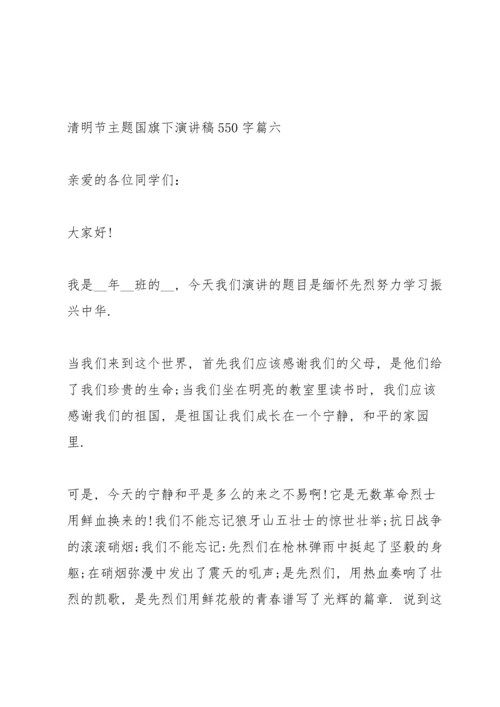 清明节主题国旗下演讲稿550字篇六

亲爱的各位同学们：

大家好!

我是__年__班的__，今天我们演讲的题目是缅怀先烈努力学习振兴中华.

当我们来到这个世界，首先我们应该感谢我们的父母，是他们给了我们珍贵的生命;当我们坐在明亮的教室里读书时，我们应该感谢我们的祖国，是祖国让我们成长在一个宁静，和平的家园里.

可是，今天的宁静和平是多么的来之不易啊!它是无数革命烈士用鲜血换来的!我们不能忘记狼牙山五壮士的惊世壮举;抗日战争的滚滚硝烟;我们不能忘记:先烈们在枪林弹雨中挺起了坚毅的身躯;在硝烟弥漫中发出了震天的吼声;是先烈们，用热血奏响了壮烈的凯歌，是先烈们用鲜花般的青春谱写了光辉的篇章. 说到这